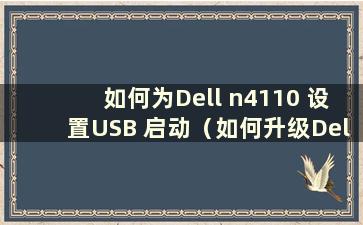 如何为Dell n4110 设置USB 启动（如何升级Del